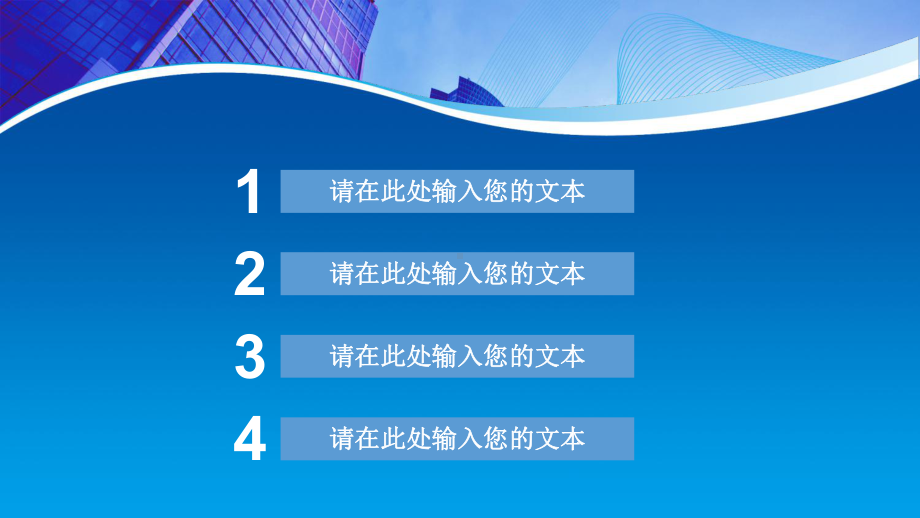 1 请在此处输入您的文本

2 请在此处输入您的文本

3 请在此处输入您的文本

4 请在此处输入您的文本